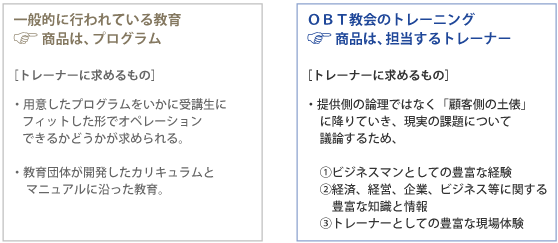 一般的に行われている教育
☞ 商品は、プログラム

［トレーナーに求めるもの］

・用意したプログラムをいかに受講生にフィットした形でオペレーションできるかどうかが求められる。

・教育団体が開発したカリキュラムとマニュアルに沿った教育。

ＯＢＴ教会のトレーニング
☞ 商品は、担当するトレーナー

［トレーナーに求めるもの］

・提供側の論理ではなく「顧客側の土俵」に降りていき、現実の課題について議論するため、

①ビジネスマンとしての豊富な経験
②経済、経営、企業、ビジネス等に関する豊富な知識と情報
③トレーナーとしての豊富な現場体験